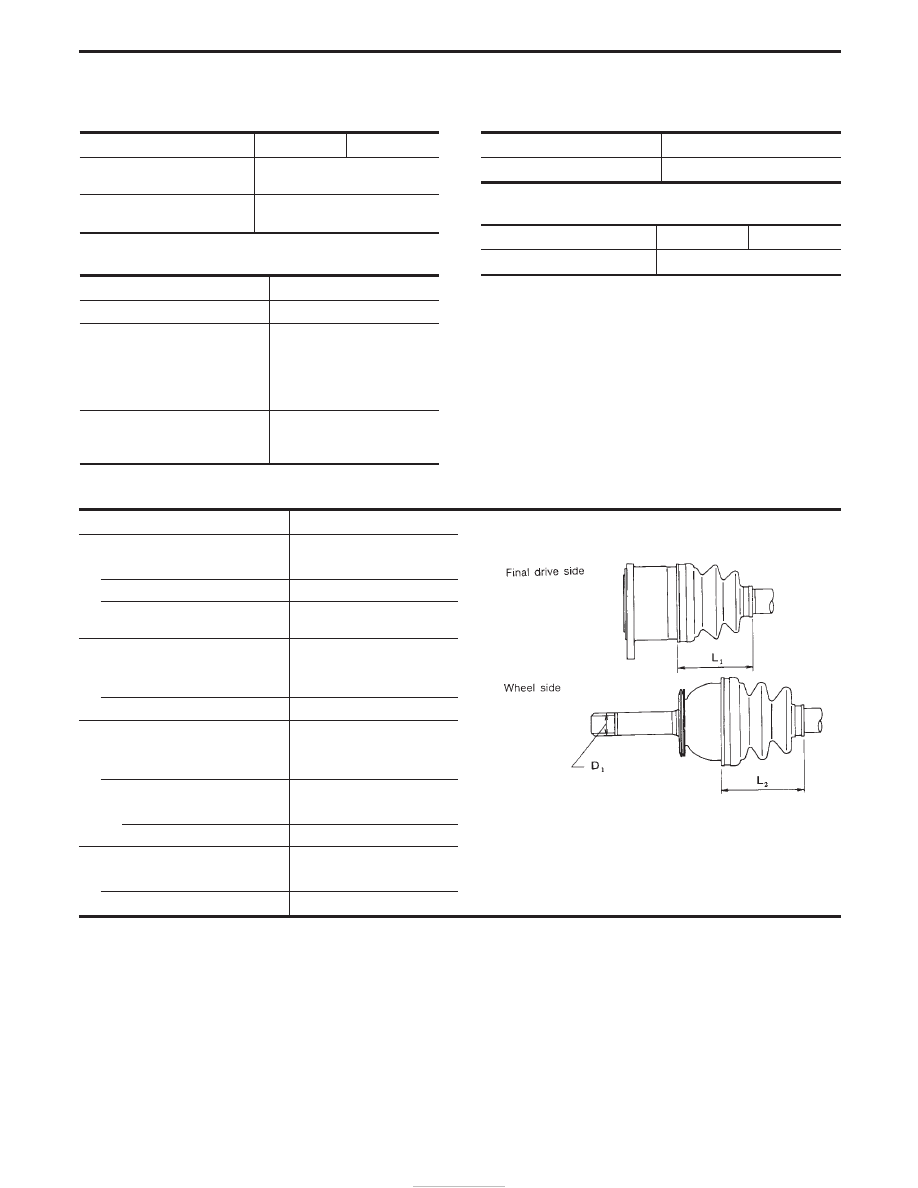 Final drive side

$L_1$

Wheel side

$D_1$

$L_2$